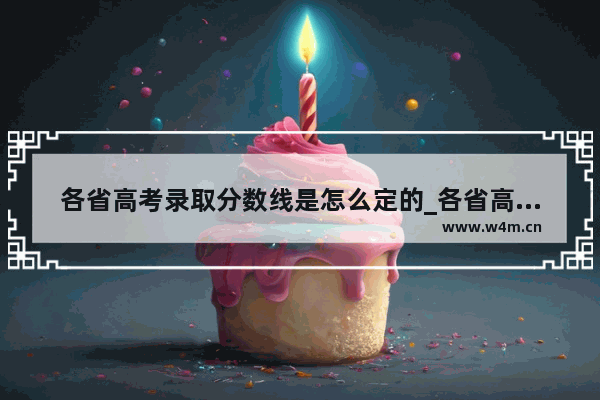 各省高考录取分数线是怎么定的_各省高...
www.w4m.cn